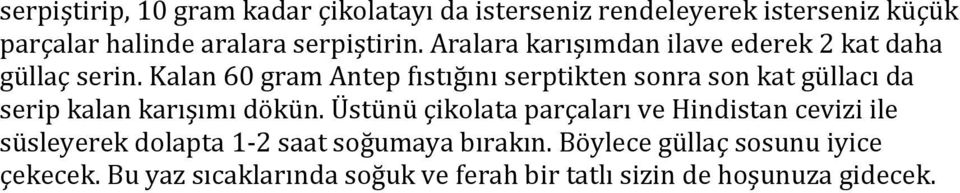 serpiştirip, 10 gram kadar çikolatayı da isterseniz rendeleyerek isterseniz küçük parçalar halinde aralara serpiştirin. Aralara karışımdan ilave ederek 2 kat daha güllaç serin. Kalan 60 gram Antep fıstığını serptikten sonra son kat güllacı da serip kalan karışımı dökün. Üstünü çikolata parçaları ve Hindistan cevizi ile süsleyerek dolapta 1-2 saat soğumaya bırakın. Böylece güllaç sosunu iyice çekecek. Bu yaz sıcaklarında soğuk ve ferah bir tatlı sizin de hoşunuza gidecek.